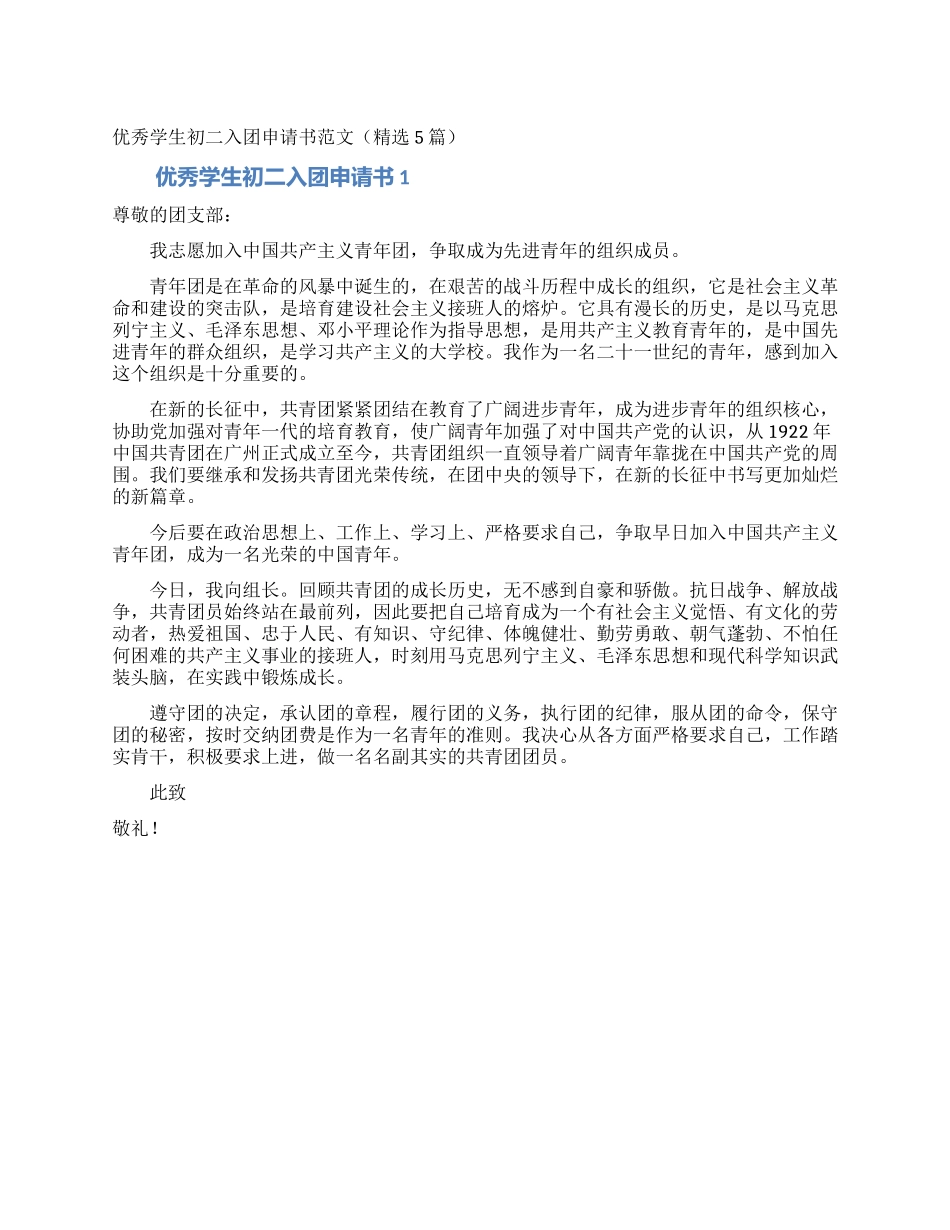 优秀学生初二入团申请书范文（精选5篇）

优秀学生初二入团申请书1

尊敬的团支部：

我志愿加入中国共产主义青年团，争取成为先进青年的组织成员。

青年团是在革命的风暴中诞生的，在艰苦的战斗历程中成长的组织，它是社会主义革命和建设的突击队，是培育建设社会主义接班人的熔炉。它具有漫长的历史，是以马克思列宁主义、毛泽东思想、邓小平理论作为指导思想，是用共产主义教育青年的，是中国先进青年的群众组织，是学习共产主义的大学校。我作为一名二十一世纪的青年，感到加入这个组织是十分重要的。

在新的长征中，共青团紧紧团结在教育了广阔进步青年，成为进步青年的组织核心，协助党加强对青年一代的培育教育，使广阔青年加强了对中国共产党的认识，从1922年中国共青团在广州正式成立至今，共青团组织一直领导着广阔青年靠拢在中国共产党的周围。我们要继承和发扬共青团光荣传统，在团中央的领导下，在新的长征中书写更加灿烂的新篇章。

今后要在政治思想上、工作上、学习上、严格要求自己，争取早日加入中国共产主义青年团，成为一名光荣的中国青年。

今日，我向组长。回顾共青团的成长历史，无不感到自豪和骄傲。抗日战争、解放战争，共青团员始终站在最前列，因此要把自己培育成为一个有社会主义觉悟、有文化的劳动者，热爱祖国、忠于人民、有知识、守纪律、体魄健壮、勤劳勇敢、朝气蓬勃、不怕任何困难的共产主义事业的接班人，时刻用马克思列宁主义、毛泽东思想和现代科学知识武装头脑，在实践中锻炼成长。

遵守团的决定，承认团的章程，履行团的义务，执行团的纪律，服从团的命令，保守团的秘密，按时交纳团费是作为一名青年的准则。我决心从各方面严格要求自己，工作踏实肯干，积极要求上进，做一名名副其实的共青团团员。

此致

敬礼！